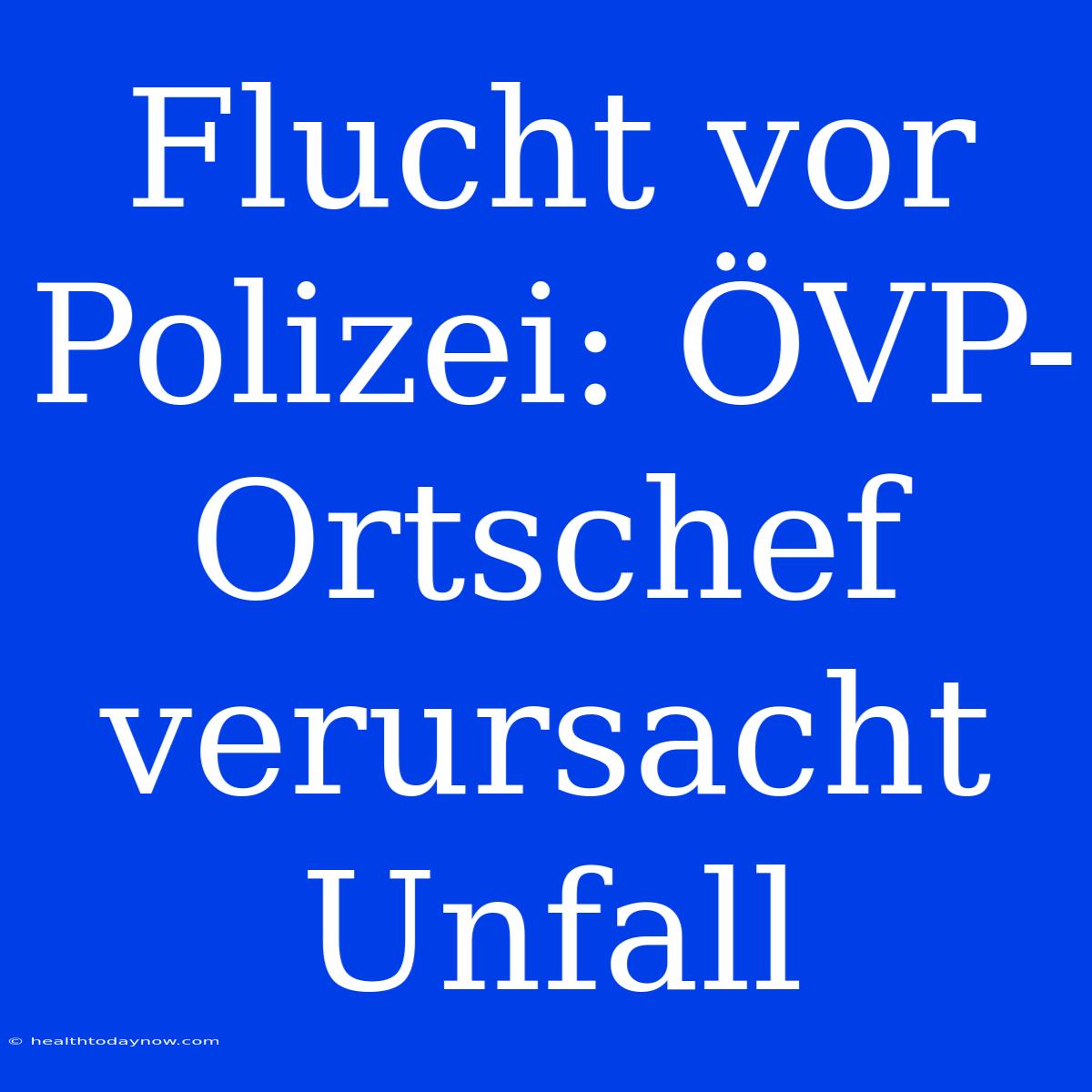 Flucht vor Polizei: ÖVP-Ortschef verursacht Unfall

© healthtodaynow.com